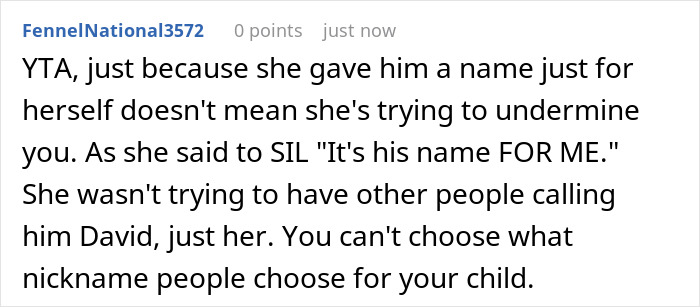 FennelNational3572 0 points just now

YTA, just because she gave him a name just for herself doesn't mean she's trying to undermine you. As she said to SIL "It's his name FOR ME." She wasn't trying to have other people calling him David, just her. You can't choose what nickname people choose for your child.